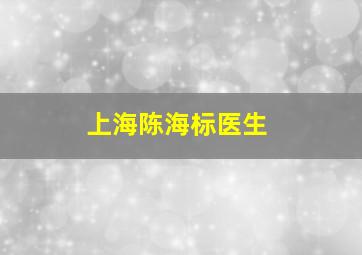 上海陈海标医生